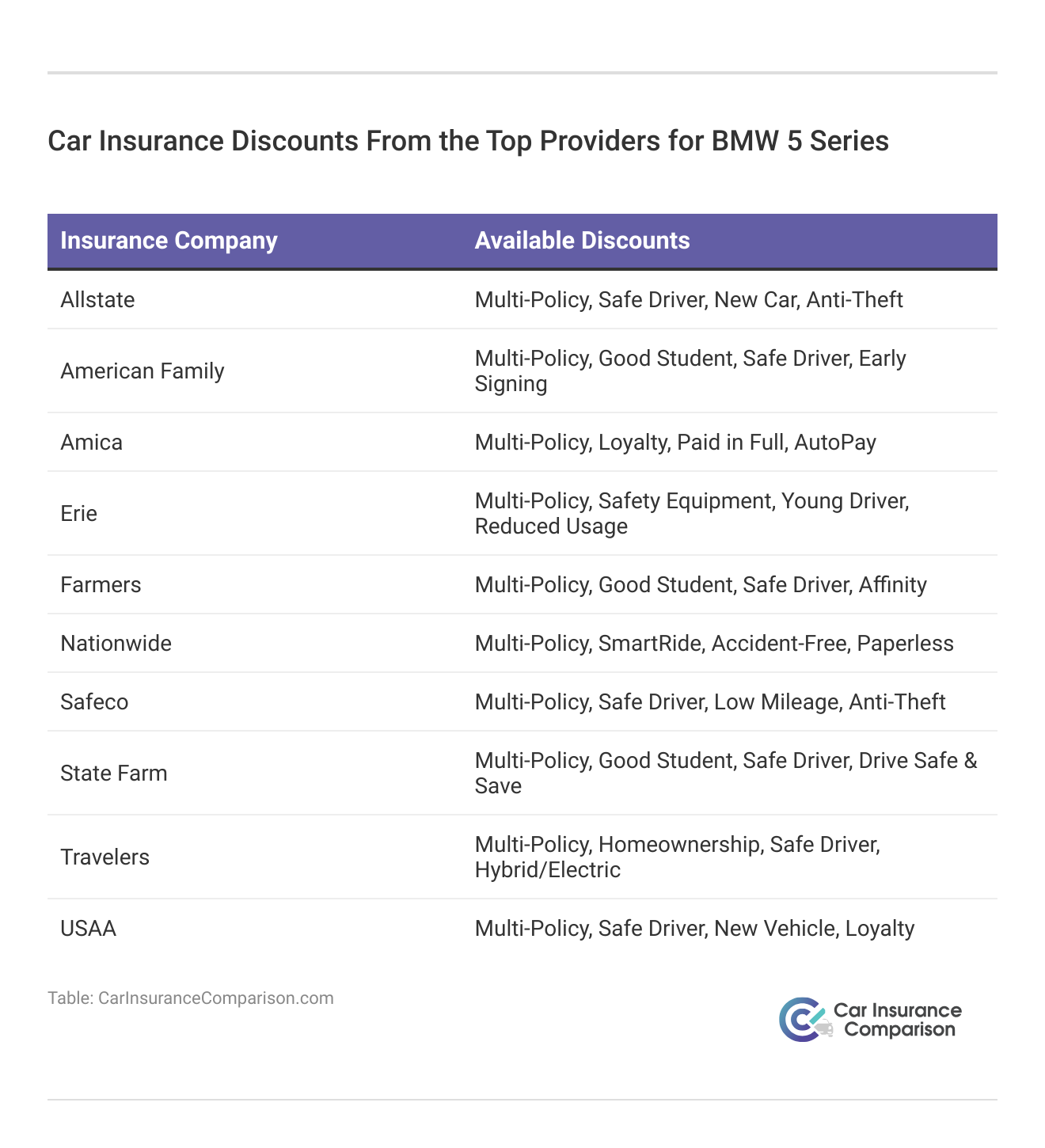 Car Insurance Discounts From the Top Providers for BMW 5 Series

| Insurance Company | Available Discounts |
|---|---|
| Allstate | Multi-Policy, Safe Driver, New Car, Anti-Theft |
| American Family | Multi-Policy, Good Student, Safe Driver, Early Signing |
| Amica | Multi-Policy, Loyalty, Paid in Full, AutoPay |
| Erie | Multi-Policy, Safety Equipment, Young Driver, Reduced Usage |
| Farmers | Multi-Policy, Good Student, Safe Driver, Affinity |
| Nationwide | Multi-Policy, SmartRide, Accident-Free, Paperless |
| Safeco | Multi-Policy, Safe Driver, Low Mileage, Anti-Theft |
| State Farm | Multi-Policy, Good Student, Safe Driver, Drive Safe & Save |
| Travelers | Multi-Policy, Homeownership, Safe Driver, Hybrid/Electric |
| USAA | Multi-Policy, Safe Driver, New Vehicle, Loyalty |

Table: CarInsuranceComparison.com

Car Insurance Comparison